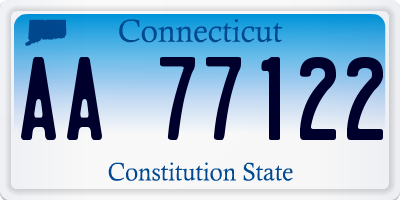 Connecticut

AA 77122

Constitution State